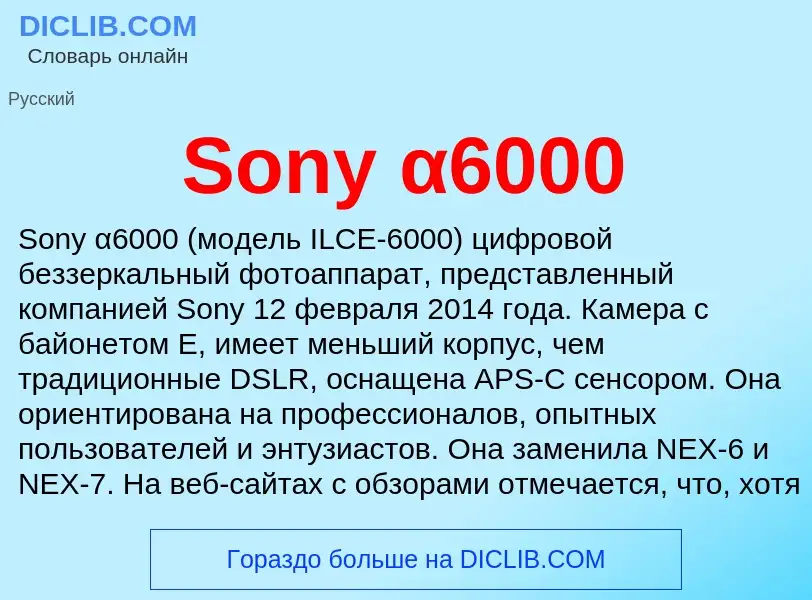 DICLIB.COM
Словарь онлайн

Русский

Sony α6000

Sony α6000 (модель ILCE-6000) цифровой беззеркальный фотоаппарат, представленный компанией Sony 12 февраля 2014 года. Камера с байонетом E, имеет меньший корпус, чем традиционные DSLR, оснащена APS-C сенсором. Она ориентирована на профессионалов, опытных пользователей и энтузиастов. Она заменила NEX-6 и NEX-7. На веб-сайтах с обзорами отмечается, что, хотя

Гораздо больше на DICLIB.COM